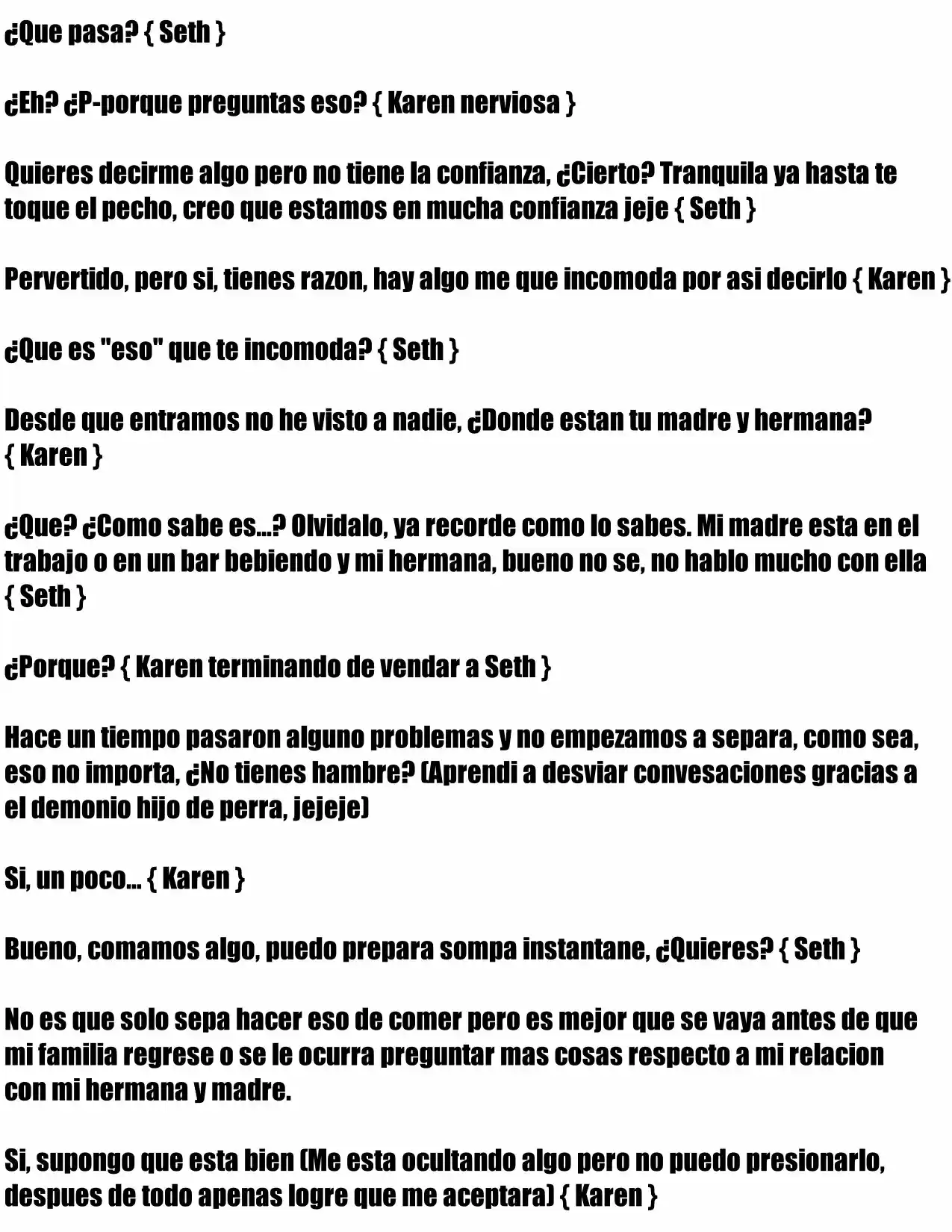 ¿Que pasa? { Seth }

¿Eh? ¿P-porque preguntas eso? { Karen nerviosa }

Quieres decirme algo pero no tiene la confianza, ¿Cierto? Tranquila ya hasta te toque el pecho, creo que estamos en mucha confianza jeje { Seth }

Pervertido, pero si, tienes razon, hay algo me que incomoda por asi decirlo { Karen }

¿Que es "eso" que te incomoda? { Seth }

Desde que entramos no he visto a nadie, ¿Donde estan tu madre y hermana? { Karen }

¿Que? ¿Como sabe es...? Olvidalo, ya recorde como lo sabes. Mi madre esta en el trabajo o en un bar bebiendo y mi hermana, bueno no se, no hablo mucho con ella { Seth }

¿Porque? { Karen terminando de vendar a Seth }

Hace un tiempo pasaron alguno problemas y no empezamos a separa, como sea, eso no importa, ¿No tienes hambre? (Aprendi a desviar convesaciones gracias a el demonio hijo de perra, jejeje)

Si, un poco... { Karen }

Bueno, comamos algo, puedo prepara sompa instantane, ¿Quieres? { Seth }

No es que solo sepa hacer eso de comer pero es mejor que se vaya antes de que mi familia regrese o se le ocurra preguntar mas cosas respecto a mi relacion con mi hermana y madre.

Si, supongo que esta bien (Me esta ocultando algo pero no puedo presionarlo, despues de todo apenas logre que me aceptara) { Karen }